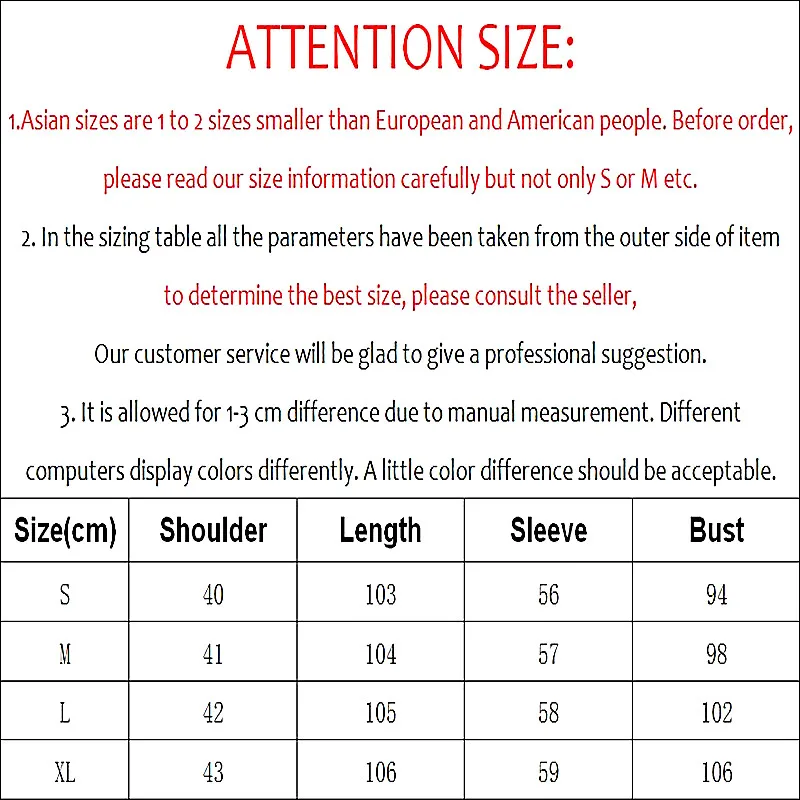 ATTENTION SIZE:

1.Asian sizes are 1 to 2 sizes smaller than European and American people. Before order, please read our size information carefully but not only S or M etc.

2. In the sizing table all the parameters have been taken from the outer side of item to determine the best size, please consult the seller,

Our customer service will be glad to give a professional suggestion.

3. It is allowed for 1-3 cm difference due to manual measurement. Different computers display colors differently. A little color difference should be acceptable.

| Size(cm) | Shoulder | Length | Sleeve | Bust |
|---|---|---|---|---|
| S | 40 | 103 | 56 | 94 |
| M | 41 | 104 | 57 | 98 |
| L | 42 | 105 | 58 | 102 |
| XL | 43 | 106 | 59 | 106 |